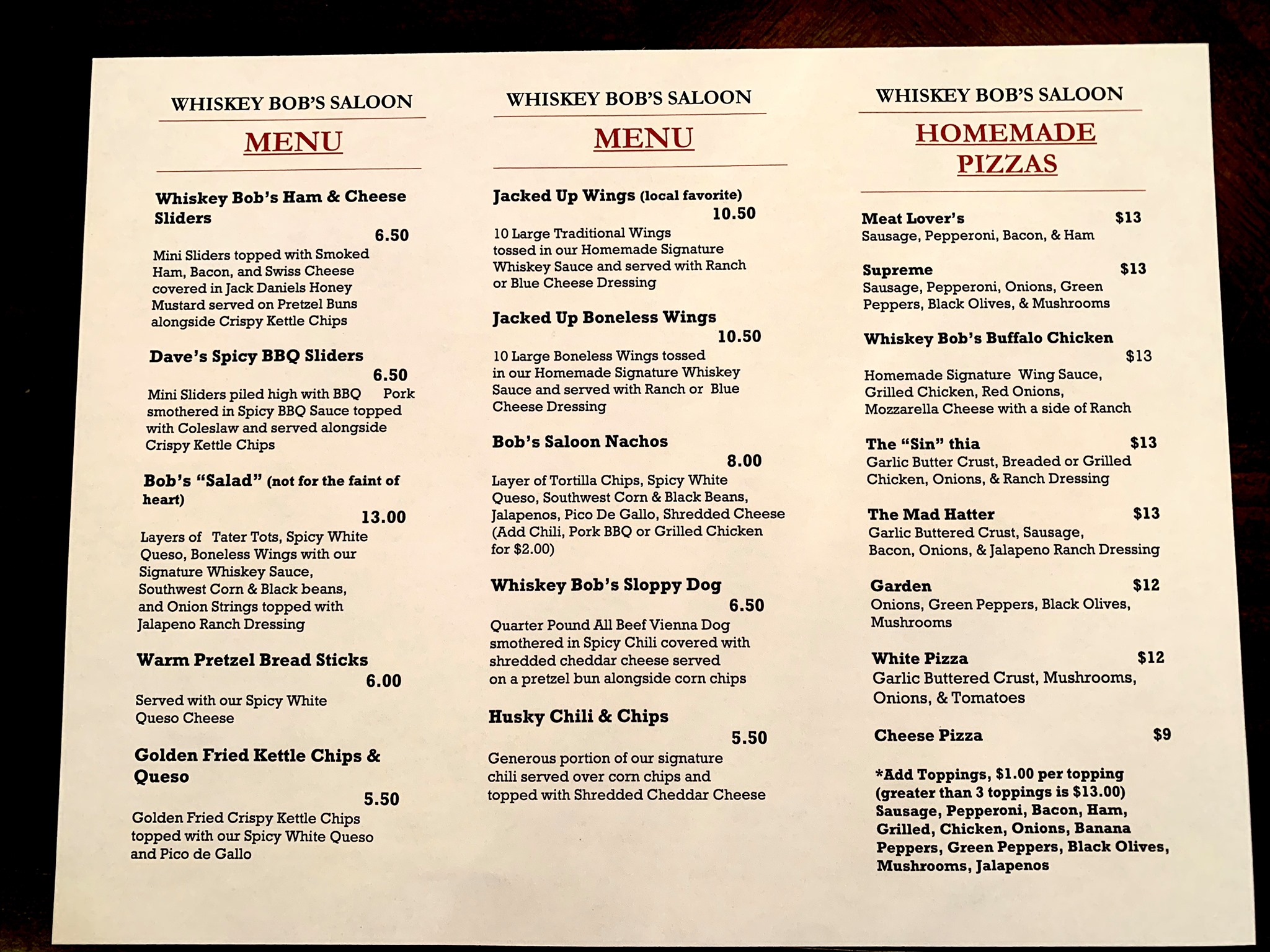 WHISKEY BOB'S SALOON

MENU

Whiskey Bob's Ham & Cheese Sliders
6.50
Mini Sliders topped with Smoked Ham, Bacon, and Swiss Cheese covered in Jack Daniels Honey Mustard served on Pretzel Buns alongside Crispy Kettle Chips

Dave's Spicy BBQ Sliders
6.50
Mini Sliders piled high with BBQ Pork smothered in Spicy BBQ Sauce topped with Coleslaw and served alongside Crispy Kettle Chips

Bob's "Salad" (not for the faint of heart)
13.00
Layers of Tater Tots, Spicy White Queso, Boneless Wings with our Signature Whiskey Sauce, Southwest Corn & Black beans, and Onion Strings topped with Jalapeno Ranch Dressing

Warm Pretzel Bread Sticks
6.00
Served with our Spicy White Queso Cheese

Golden Fried Kettle Chips & Queso
5.50
Golden Fried Crispy Kettle Chips topped with our Spicy White Queso and Pico de Gallo

WHISKEY BOB'S SALOON

MENU

Jacked Up Wings (local favorite)
10.50
10 Large Traditional Wings tossed in our Homemade Signature Whiskey Sauce and served with Ranch or Blue Cheese Dressing

Jacked Up Boneless Wings
10.50
10 Large Boneless Wings tossed in our Homemade Signature Whiskey Sauce and served with Ranch or Blue Cheese Dressing

Bob's Saloon Nachos
8.00
Layer of Tortilla Chips, Spicy White Queso, Southwest Corn & Black Beans, Jalapenos, Pico De Gallo, Shredded Cheese (Add Chili, Pork BBQ or Grilled Chicken for $2.00)

Whiskey Bob's Sloppy Dog
6.50
Quarter Pound All Beef Vienna Dog smothered in Spicy Chili covered with shredded cheddar cheese served on a pretzel bun alongside corn chips

Husky Chili & Chips
5.50
Generous portion of our signature chili served over corn chips and topped with Shredded Cheddar Cheese

WHISKEY BOB'S SALOON

HOMEMADE PIZZAS

Meat Lover's $13
Sausage, Pepperoni, Bacon, & Ham

Supreme $13
Sausage, Pepperoni, Onions, Green Peppers, Black Olives, & Mushrooms

Whiskey Bob's Buffalo Chicken
$13
Homemade Signature Wing Sauce, Grilled Chicken, Red Onions, Mozzarella Cheese with a side of Ranch

The "Sin" thia $13
Garlic Butter Crust, Breaded or Grilled Chicken, Onions, & Ranch Dressing

The Mad Hatter $13
Garlic Buttered Crust, Sausage, Bacon, Onions, & Jalapeno Ranch Dressing

Garden $12
Onions, Green Peppers, Black Olives, Mushrooms

White Pizza $12
Garlic Buttered Crust, Mushrooms, Onions, & Tomatoes

Cheese Pizza $9

*Add Toppings, $1.00 per topping (greater than 3 toppings is $13.00) Sausage, Pepperoni, Bacon, Ham, Grilled, Chicken, Onions, Banana Peppers, Green Peppers, Black Olives, Mushrooms, Jalapenos